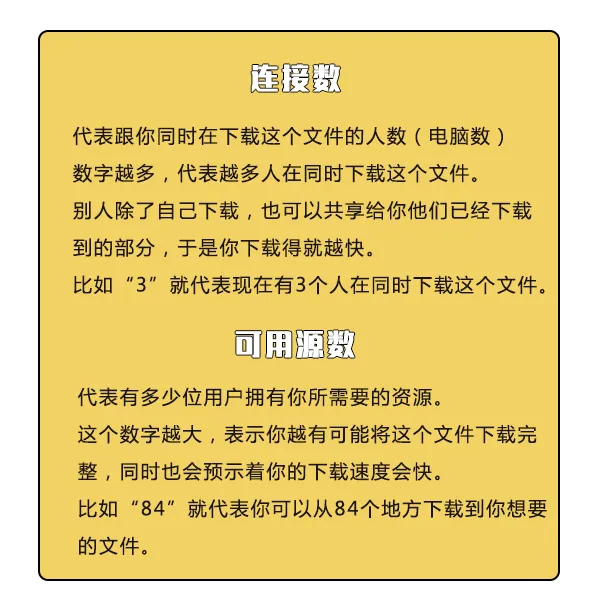 连接数

代表跟你同时在下载这个文件的人数（电脑数）
数字越多，代表越多人在同时下载这个文件。
别人除了自己下载，也可以共享给你他们已经下载到的部分，于是你下载得就越快。
比如“3”就代表现在有3个人在同时下载这个文件。

可用源数

代表有多少位用户拥有你所需要的资源。
这个数字越大，表示你越有可能将这个文件下载完整，同时也会预示着你的下载速度会快。
比如“84”就代表你可以从84个地方下载到你想要的文件。